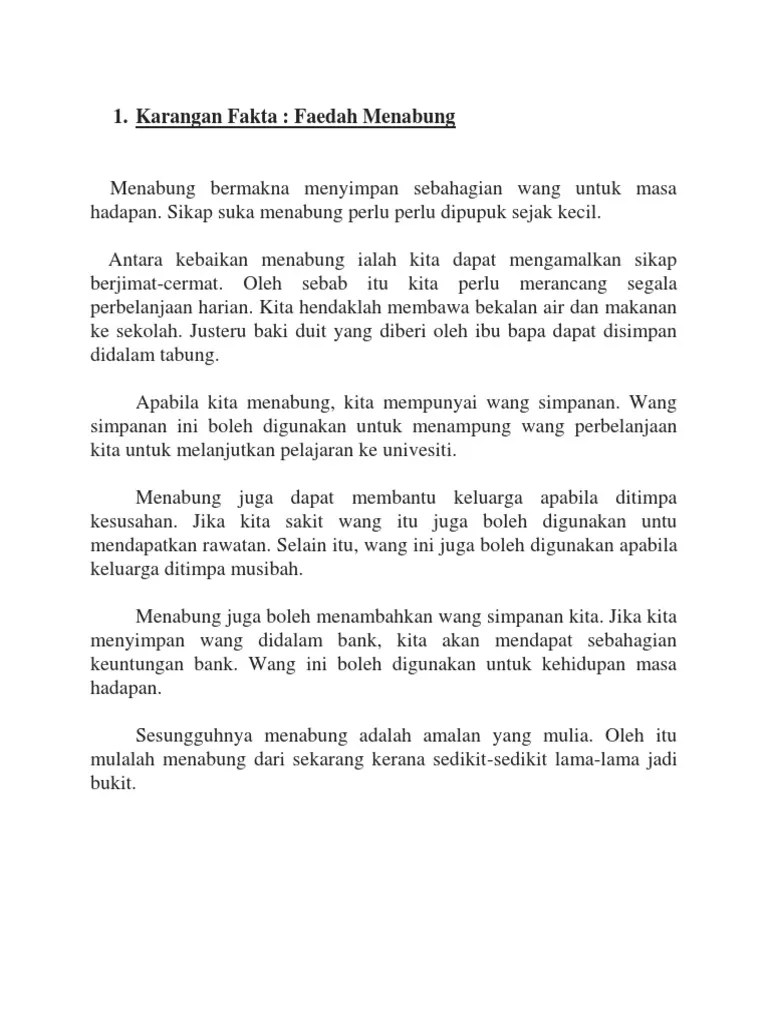 1. Karangan Fakta : Faedah Menabung

Menabung bermakna menyimpan sebahagian wang untuk masa hadapan. Sikap suka menabung perlu perlu dipupuk sejak kecil.

Antara kebaikan menabung ialah kita dapat mengamalkan sikap berjimat-cermat. Oleh sebab itu kita perlu merancang segala perbelanjaan harian. Kita hendaklah membawa bekalan air dan makanan ke sekolah. Justeru baki duit yang diberi oleh ibu bapa dapat disimpan didalam tabung.

Apabila kita menabung, kita mempunyai wang simpanan. Wang simpanan ini boleh digunakan untuk menampung wang perbelanjaan kita untuk melanjutkan pelajaran ke univesiti.

Menabung juga dapat membantu keluarga apabila ditimpa kesusahan. Jika kita sakit wang itu juga boleh digunakan untu mendapatkan rawatan. Selain itu, wang ini juga boleh digunakan apabila keluarga ditimpa musibah.

Menabung juga boleh menambahkan wang simpanan kita. Jika kita menyimpan wang didalam bank, kita akan mendapat sebahagian keuntungan bank. Wang ini boleh digunakan untuk kehidupan masa hadapan.

Sesungguhnya menabung adalah amalan yang mulia. Oleh itu mulalah menabung dari sekarang kerana sedikit-sedikit lama-lama jadi bukit.